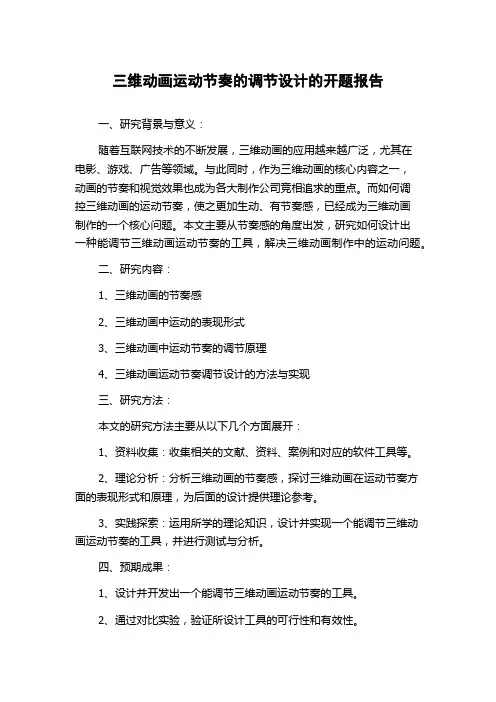 三维动画运动节奏的调节设计的开题报告

一、研究背景与意义：

随着互联网技术的不断发展，三维动画的应用越来越广泛，尤其在电影、游戏、广告等领域。与此同时，作为三维动画的核心内容之一，动画的节奏和视觉效果也成为各大制作公司竞相追求的重点。而如何调控三维动画的运动节奏，使之更加生动、有节奏感，已经成为三维动画制作的一个核心问题。本文主要从节奏感的角度出发，研究如何设计出一种能调节三维动画运动节奏的工具，解决三维动画制作中的运动问题。

二、研究内容：

1、三维动画的节奏感

2、三维动画中运动的表现形式

3、三维动画中运动节奏的调节原理

4、三维动画运动节奏调节设计的方法与实现

三、研究方法：

本文的研究方法主要从以下几个方面展开：

1、资料收集：收集相关的文献、资料、案例和对应的软件工具等。

2、理论分析：分析三维动画的节奏感，探讨三维动画在运动节奏方面的表现形式和原理，为后面的设计提供理论参考。

3、实践探索：运用所学的理论知识，设计并实现一个能调节三维动画运动节奏的工具，并进行测试与分析。

四、预期成果：

1、设计并开发出一个能调节三维动画运动节奏的工具。

2、通过对比实验，验证所设计工具的可行性和有效性。